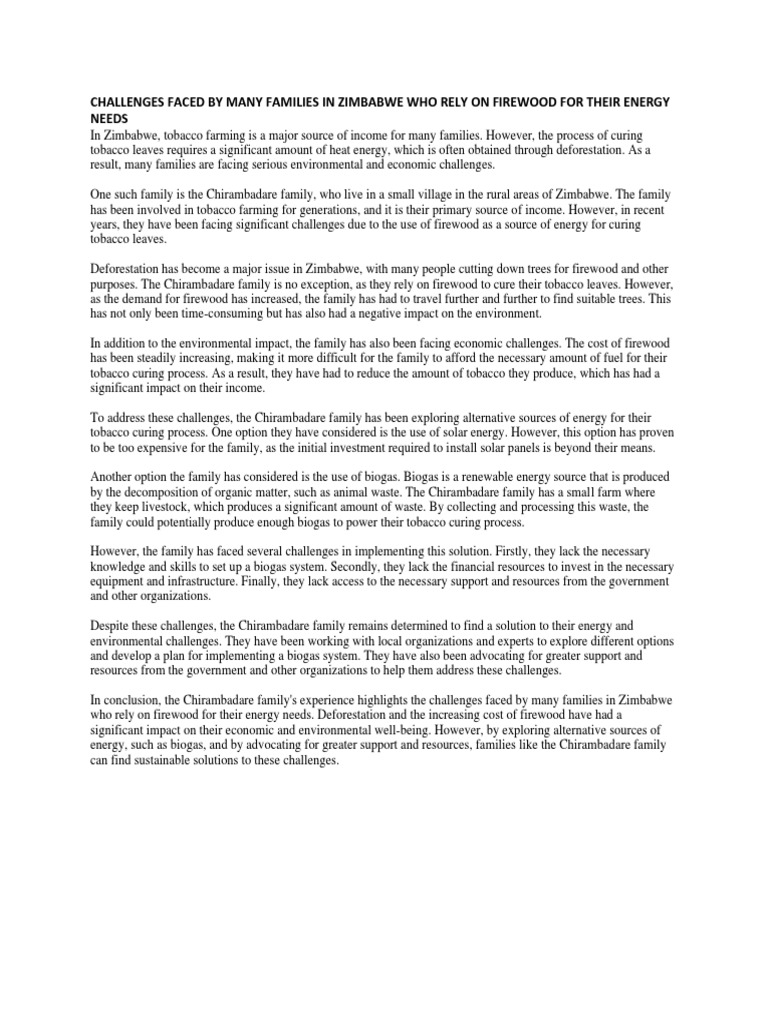 CHALLENGES FACED BY MANY FAMILIES IN ZIMBABWE WHO RELY ON FIREWOOD FOR THEIR ENERGY NEEDS
In Zimbabwe, tobacco farming is a major source of income for many families. However, the process of curing tobacco leaves requires a significant amount of heat energy, which is often obtained through deforestation. As a result, many families are facing serious environmental and economic challenges.

One such family is the Chirambadare family, who live in a small village in the rural areas of Zimbabwe. The family has been involved in tobacco farming for generations, and it is their primary source of income. However, in recent years, they have been facing significant challenges due to the use of firewood as a source of energy for curing tobacco leaves.

Deforestation has become a major issue in Zimbabwe, with many people cutting down trees for firewood and other purposes. The Chirambadare family is no exception, as they rely on firewood to cure their tobacco leaves. However, as the demand for firewood has increased, the family has had to travel further and further to find suitable trees. This has not only been time-consuming but has also had a negative impact on the environment.

In addition to the environmental impact, the family has also been facing economic challenges. The cost of firewood has been steadily increasing, making it more difficult for the family to afford the necessary amount of fuel for their tobacco curing process. As a result, they have had to reduce the amount of tobacco they produce, which has had a significant impact on their income.

To address these challenges, the Chirambadare family has been exploring alternative sources of energy for their tobacco curing process. One option they have considered is the use of solar energy. However, this option has proven to be too expensive for the family, as the initial investment required to install solar panels is beyond their means.

Another option the family has considered is the use of biogas. Biogas is a renewable energy source that is produced by the decomposition of organic matter, such as animal waste. The Chirambadare family has a small farm where they keep livestock, which produces a significant amount of waste. By collecting and processing this waste, the family could potentially produce enough biogas to power their tobacco curing process.

However, the family has faced several challenges in implementing this solution. Firstly, they lack the necessary knowledge and skills to set up a biogas system. Secondly, they lack the financial resources to invest in the necessary equipment and infrastructure. Finally, they lack access to the necessary support and resources from the government and other organizations.

Despite these challenges, the Chirambadare family remains determined to find a solution to their energy and environmental challenges. They have been working with local organizations and experts to explore different options and develop a plan for implementing a biogas system. They have also been advocating for greater support and resources from the government and other organizations to help them address these challenges.

In conclusion, the Chirambadare family's experience highlights the challenges faced by many families in Zimbabwe who rely on firewood for their energy needs. Deforestation and the increasing cost of firewood have had a significant impact on their economic and environmental well-being. However, by exploring alternative sources of energy, such as biogas, and by advocating for greater support and resources, families like the Chirambadare family can find sustainable solutions to these challenges.